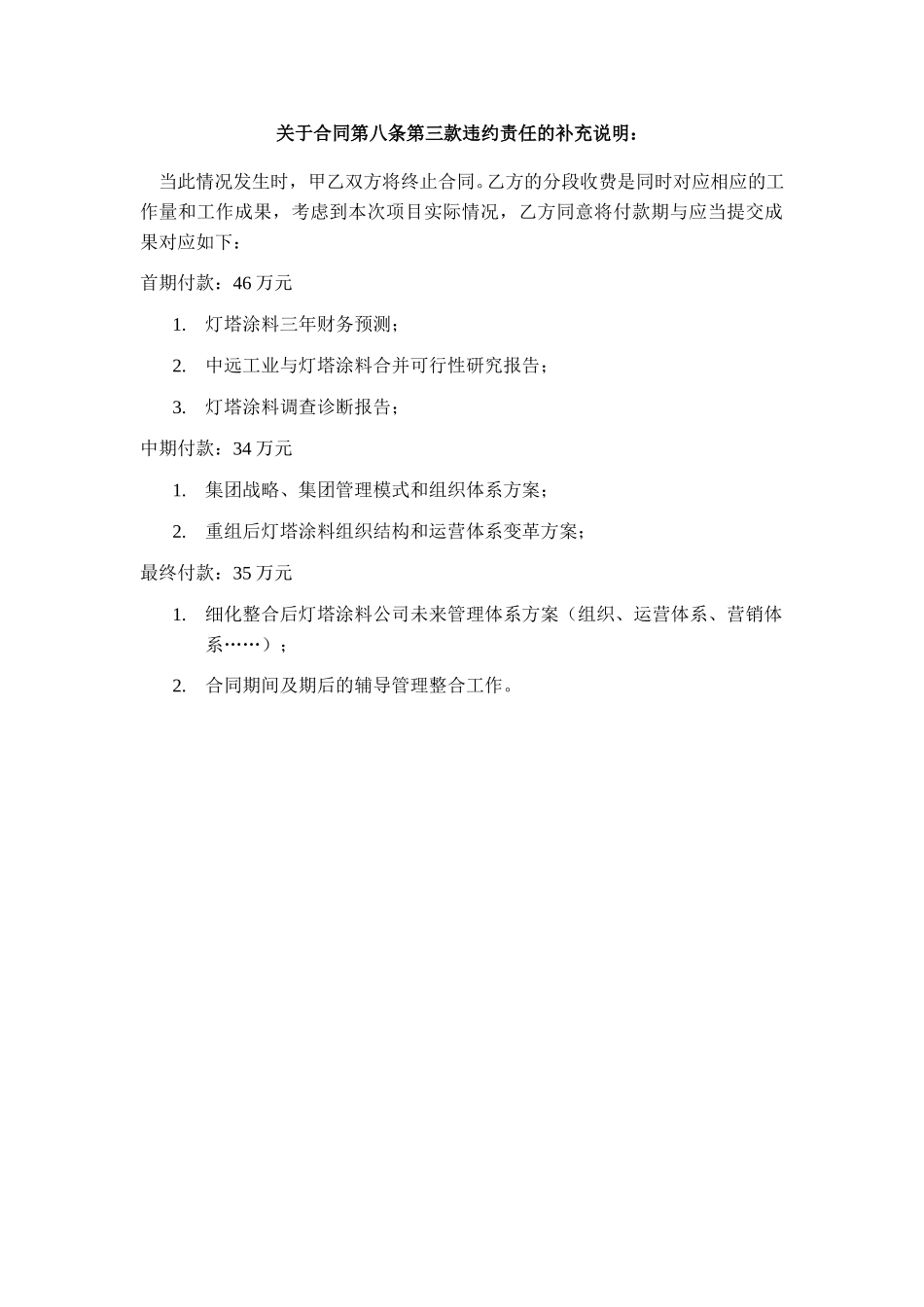 关于合同第八条第三款违约责任的补充说明：

当此情况发生时，甲乙双方将终止合同。乙方的分段收费是同时对应相应的工作量和工作成果，考虑到本次项目实际情况，乙方同意将付款期与应当提交成果对应如下：

首期付款：46 万元

1. 灯塔涂料三年财务预测；

2. 中远工业与灯塔涂料合并可行性研究报告；

3. 灯塔涂料调查诊断报告；

中期付款：34 万元

1. 集团战略、集团管理模式和组织体系方案；

2. 重组后灯塔涂料组织结构和运营体系变革方案；

最终付款：35 万元

1. 细化整合后灯塔涂料公司未来管理体系方案（组织、运营体系、营销体系……）；

2. 合同期间及期后的辅导管理整合工作。